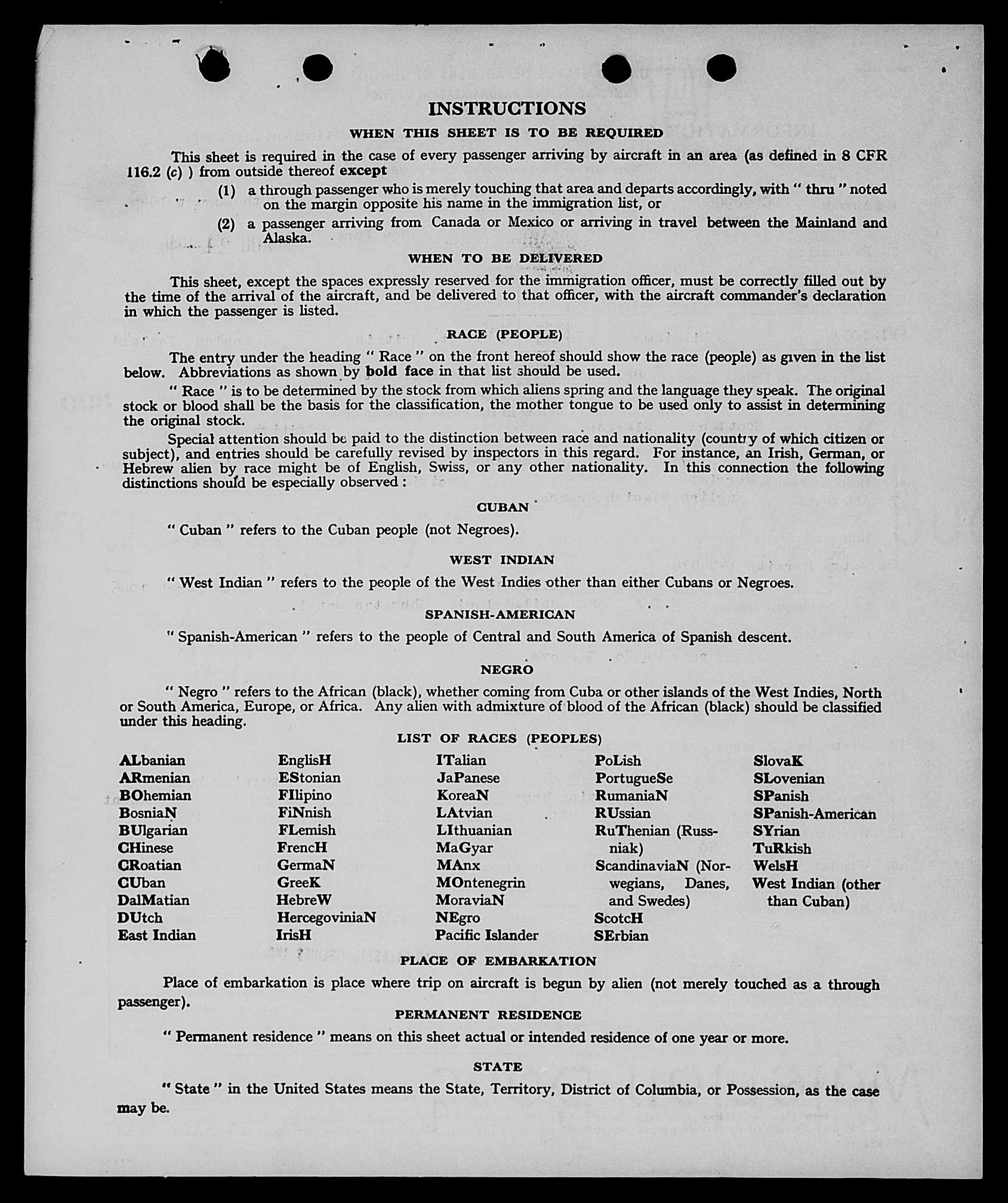 INSTRUCTIONS

WHEN THIS SHEET IS TO BE REQUIRED

This sheet is required in the case of every passenger arriving by aircraft in an area (as defined in 8 CFR 116.2 (c) ) from outside thereof except

(1) a through passenger who is merely touching that area and departs accordingly, with " thru " noted on the margin opposite his name in the immigration list, or

(2) a passenger arriving from Canada or Mexico or arriving in travel between the Mainland and Alaska.

WHEN TO BE DELIVERED

This sheet, except the spaces expressly reserved for the immigration officer, must be correctly filled out by the time of the arrival of the aircraft, and be delivered to that officer, with the aircraft commander's declaration in which the passenger is listed.

RACE (PEOPLE)

The entry under the heading " Race " on the front hereof should show the race (people) as given in the list below. Abbreviations as shown by bold face in that list should be used.

" Race " is to be determined by the stock from which aliens spring and the language they speak. The original stock or blood shall be the basis for the classification, the mother tongue to be used only to assist in determining the original stock.

Special attention should be paid to the distinction between race and nationality (country of which citizen or subject), and entries should be carefully revised by inspectors in this regard. For instance, an Irish, German, or Hebrew alien by race might be of English, Swiss, or any other nationality. In this connection the following distinctions should be especially observed :

CUBAN

" Cuban " refers to the Cuban people (not Negroes).

WEST INDIAN

" West Indian " refers to the people of the West Indies other than either Cubans or Negroes.

SPANISH-AMERICAN

" Spanish-American " refers to the people of Central and South America of Spanish descent.

NEGRO

" Negro " refers to the African (black), whether coming from Cuba or other islands of the West Indies, North or South America, Europe, or Africa. Any alien with admixture of blood of the African (black) should be classified under this heading.

LIST OF RACES (PEOPLES)

ALbanian
ARmenian
BOhemian
BosniaN
BUlgarian
CHinese
CRoatian
CUban
DalMatian
DUtch
East Indian

EnglisH
EStonian
FIlipino
FiNnish
FLemish
FrencH
GermaN
GreeK
HebreW
HercegoviniaN
IrisH

ITalian
JaPanese
KoreaN
LAtvian
LIthuanian
MaGyar
MAnx
MOntenegrin
MoraviaN
NEgro
Pacific Islander

PoLish
PortugueSe
RumaniaN
RUssian
RuThenian (Russniak)
ScandinaviaN (Norwegians, Danes, and Swedes)
ScotcH
SErbian

SlovaK
SLovenian
SPanish
SPanish-American
SYrian
TuRkish
WelsH
West Indian (other than Cuban)

PLACE OF EMBARKATION

Place of embarkation is place where trip on aircraft is begun by alien (not merely touched as a through passenger).

PERMANENT RESIDENCE

" Permanent residence " means on this sheet actual or intended residence of one year or more.

STATE

" State " in the United States means the State, Territory, District of Columbia, or Possession, as the case may be.